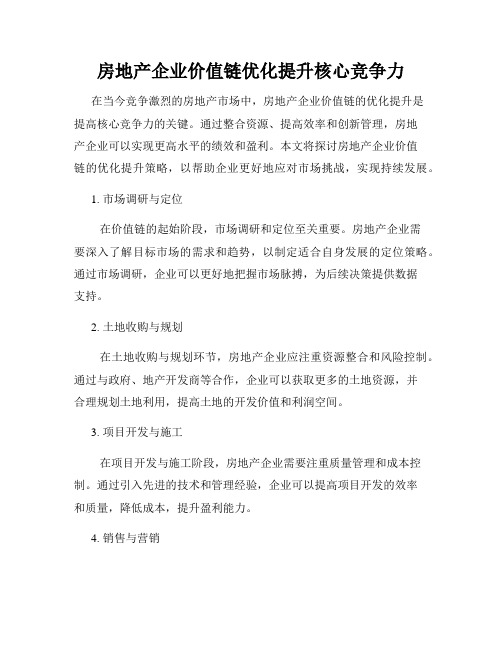 房地产企业价值链优化提升核心竞争力

在当今竞争激烈的房地产市场中，房地产企业价值链的优化提升是提高核心竞争力的关键。通过整合资源、提高效率和创新管理，房地产企业可以实现更高水平的绩效和盈利。本文将探讨房地产企业价值链的优化提升策略，以帮助企业更好地应对市场挑战，实现持续发展。

1. 市场调研与定位

在价值链的起始阶段，市场调研和定位至关重要。房地产企业需要深入了解目标市场的需求和趋势，以制定适合自身发展的定位策略。通过市场调研，企业可以更好地把握市场脉搏，为后续决策提供数据支持。

2. 土地收购与规划

在土地收购与规划环节，房地产企业应注重资源整合和风险控制。通过与政府、地产开发商等合作，企业可以获取更多的土地资源，并合理规划土地利用，提高土地的开发价值和利润空间。

3. 项目开发与施工

在项目开发与施工阶段，房地产企业需要注重质量管理和成本控制。通过引入先进的技术和管理经验，企业可以提高项目开发的效率和质量，降低成本，提升盈利能力。

4. 销售与营销